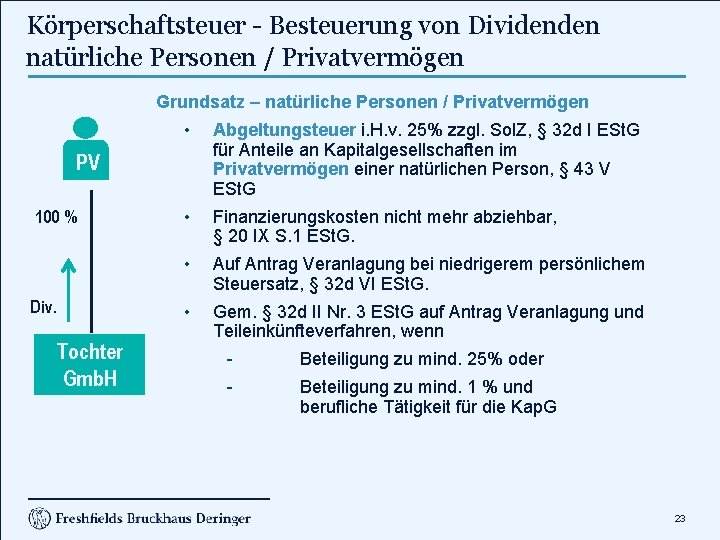 Körperschaftsteuer - Besteuerung von Dividenden natürliche Personen / Privatvermögen

PV

100 %

Div.

Tochter GmbH

Grundsatz – natürliche Personen / Privatvermögen

• Abgeltungsteuer i.H.v. 25% zzgl. SolZ, § 32d I EStG für Anteile an Kapitalgesellschaften im Privatvermögen einer natürlichen Person, § 43 V EStG

• Finanzierungskosten nicht mehr abziehbar, § 20 IX S.1 EStG.

• Auf Antrag Veranlagung bei niedrigerem persönlichem Steuersatz, § 32d VI EStG.

• Gem. § 32d II Nr. 3 EStG auf Antrag Veranlagung und Teileinkünfteverfahren, wenn

- Beteiligung zu mind. 25% oder

- Beteiligung zu mind. 1 % und berufliche Tätigkeit für die KapG

Freshfields Bruckhaus Deringer

23